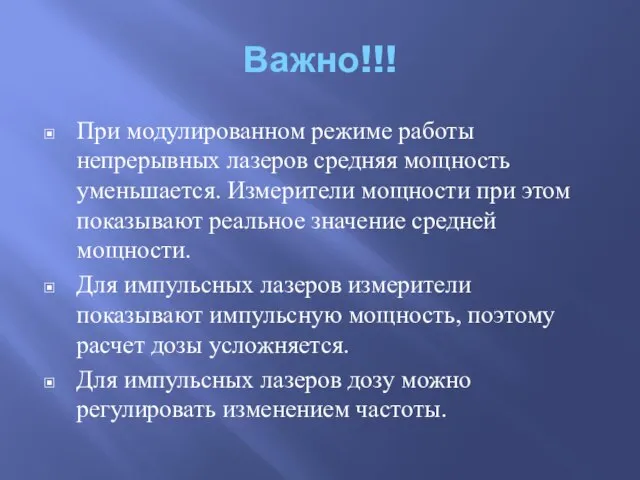 Важно!!!

При модулированном режиме работы непрерывных лазеров средняя мощность уменьшается. Измерители мощности при этом показывают реальное значение средней мощности.

Для импульсных лазеров измерители показывают импульсную мощность, поэтому расчет дозы усложняется.

Для импульсных лазеров дозу можно регулировать изменением частоты.